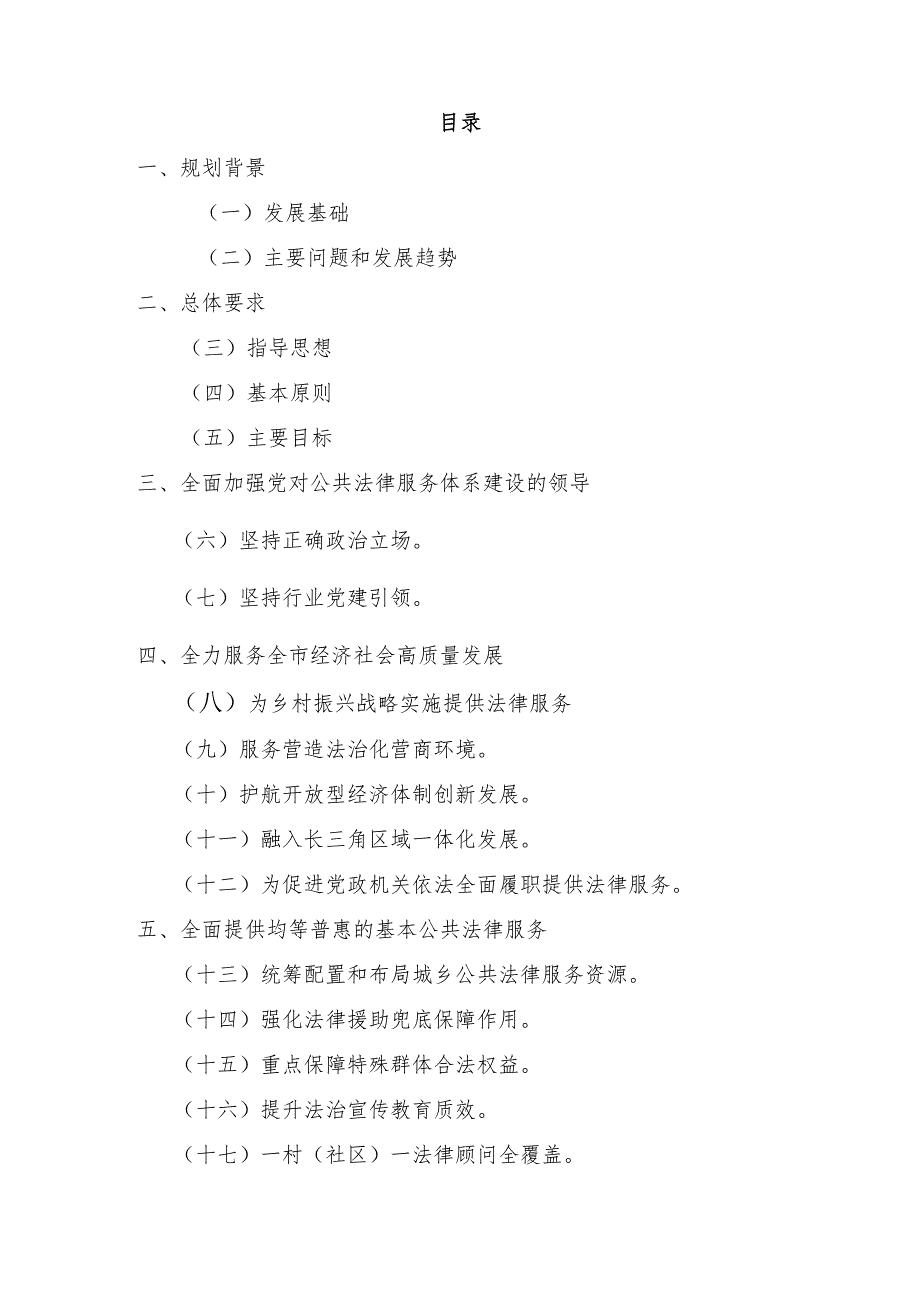 目录

一、规划背景

（一）发展基础

（二）主要问题和发展趋势

二、总体要求

（三）指导思想

（四）基本原则

（五）主要目标

三、全面加强党对公共法律服务体系建设的领导

（六）坚持正确政治立场。

（七）坚持行业党建引领。

四、全力服务全市经济社会高质量发展

（八）为乡村振兴战略实施提供法律服务

（九）服务营造法治化营商环境。

（十）护航开放型经济体制创新发展。

（十一）融入长三角区域一体化发展。

（十二）为促进党政机关依法全面履职提供法律服务。

五、全面提供均等普惠的基本公共法律服务

（十三）统筹配置和布局城乡公共法律服务资源。

（十四）强化法律援助兜底保障作用。

（十五）重点保障特殊群体合法权益。

（十六）提升法治宣传教育质效。

（十七）一村（社区）一法律顾问全覆盖。